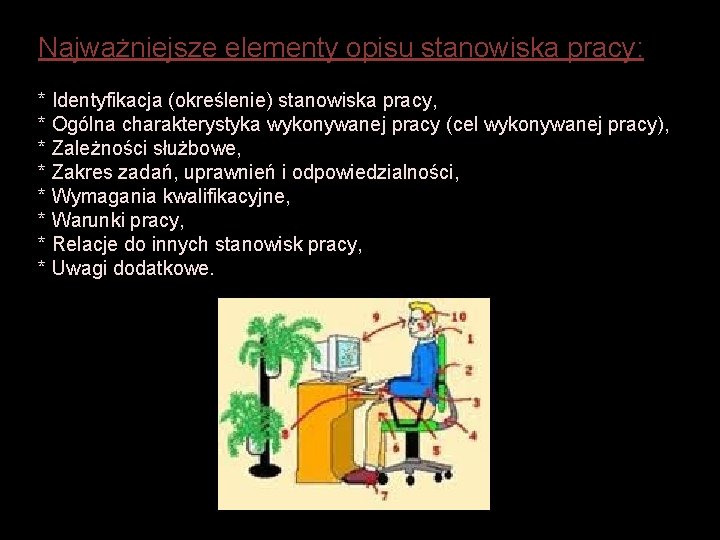 Najważniejsze elementy opisu stanowiska pracy:

* Identyfikacja (określenie) stanowiska pracy,
* Ogólna charakterystyka wykonywanej pracy (cel wykonywanej pracy),
* Zależności służbowe,
* Zakres zadań, uprawnień i odpowiedzialności,
* Wymagania kwalifikacyjne,
* Warunki pracy,
* Relacje do innych stanowisk pracy,
* Uwagi dodatkowe.

9
10
1
2
3
4
5
6
7
8